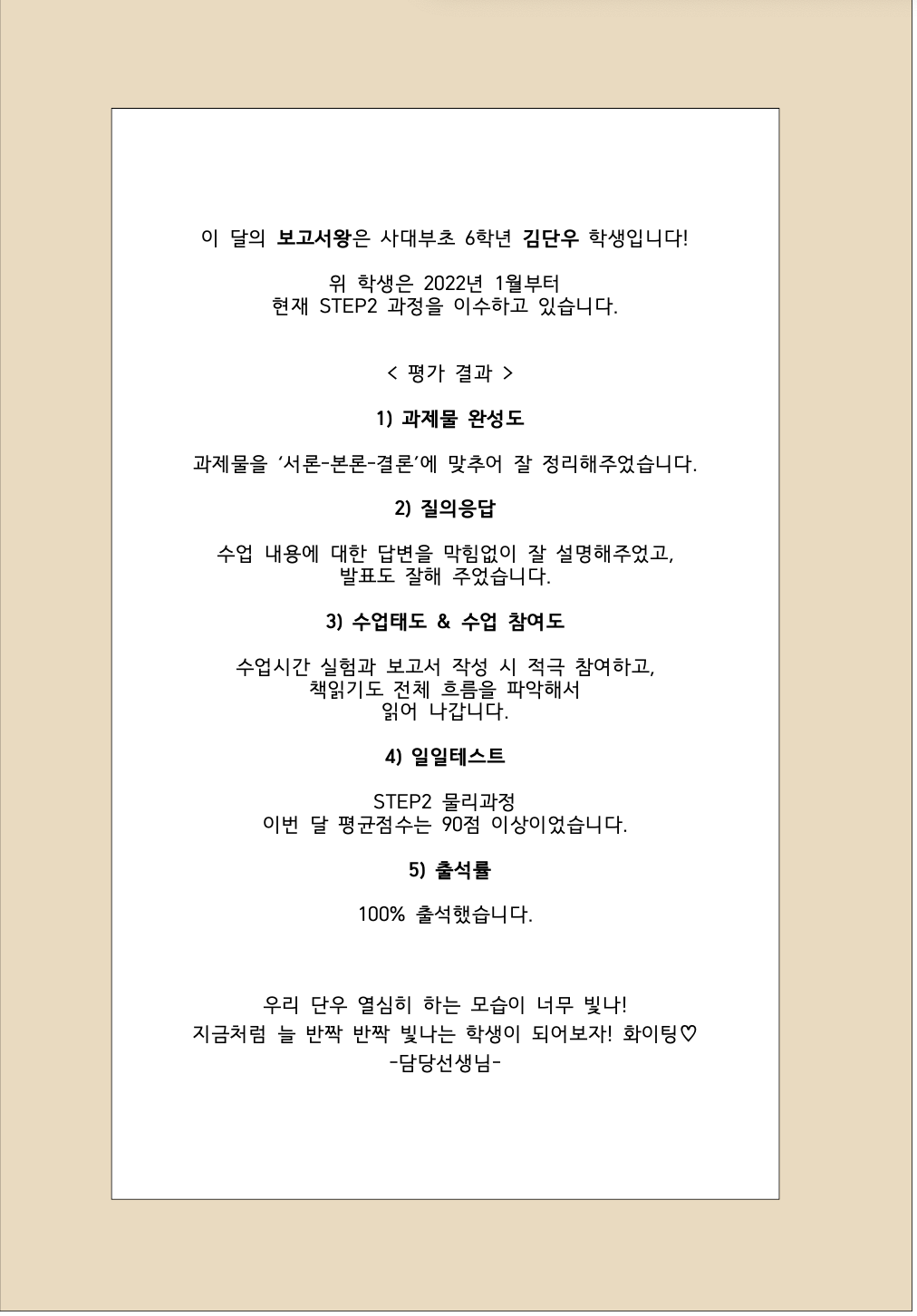 이 달의 보고서왕은 사대부초 6학년 김단우 학생입니다!

위 학생은 2022년 1월부터
현재 STEP2 과정을 이수하고 있습니다.

< 평가 결과 >

1) 과제물 완성도

과제물을 '서론-본론-결론'에 맞추어 잘 정리해주었습니다.

2) 질의응답

수업 내용에 대한 답변을 막힘없이 잘 설명해주었고,
발표도 잘해 주었습니다.

3) 수업태도 & 수업 참여도

수업시간 실험과 보고서 작성 시 적극 참여하고,
책읽기도 전체 흐름을 파악해서
읽어 나갑니다.

4) 일일테스트

STEP2 물리과정
이번 달 평균점수는 90점 이상이었습니다.

5) 출석률

100% 출석했습니다.

우리 단우 열심히 하는 모습이 너무 빛나!
지금처럼 늘 반짝 반짝 빛나는 학생이 되어보자! 화이팅♡
-담당선생님-